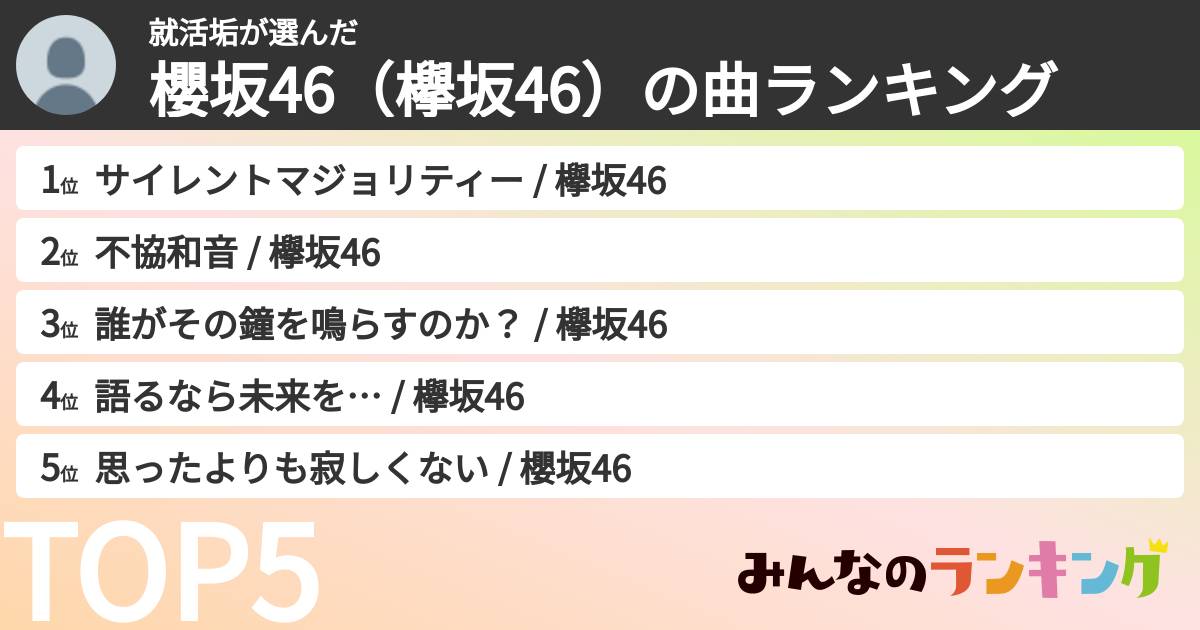 就活垢が選んだ
櫻坂46（欅坂46）の曲ランキング

1位 サイレントマジョリティー / 欅坂46
2位 不協和音 / 欅坂46
3位 誰がその鐘を鳴らすのか？ / 欅坂46
4位 語るなら未来を… / 欅坂46
5位 思ったよりも寂しくない / 櫻坂46

TOP5

みんなのランキング